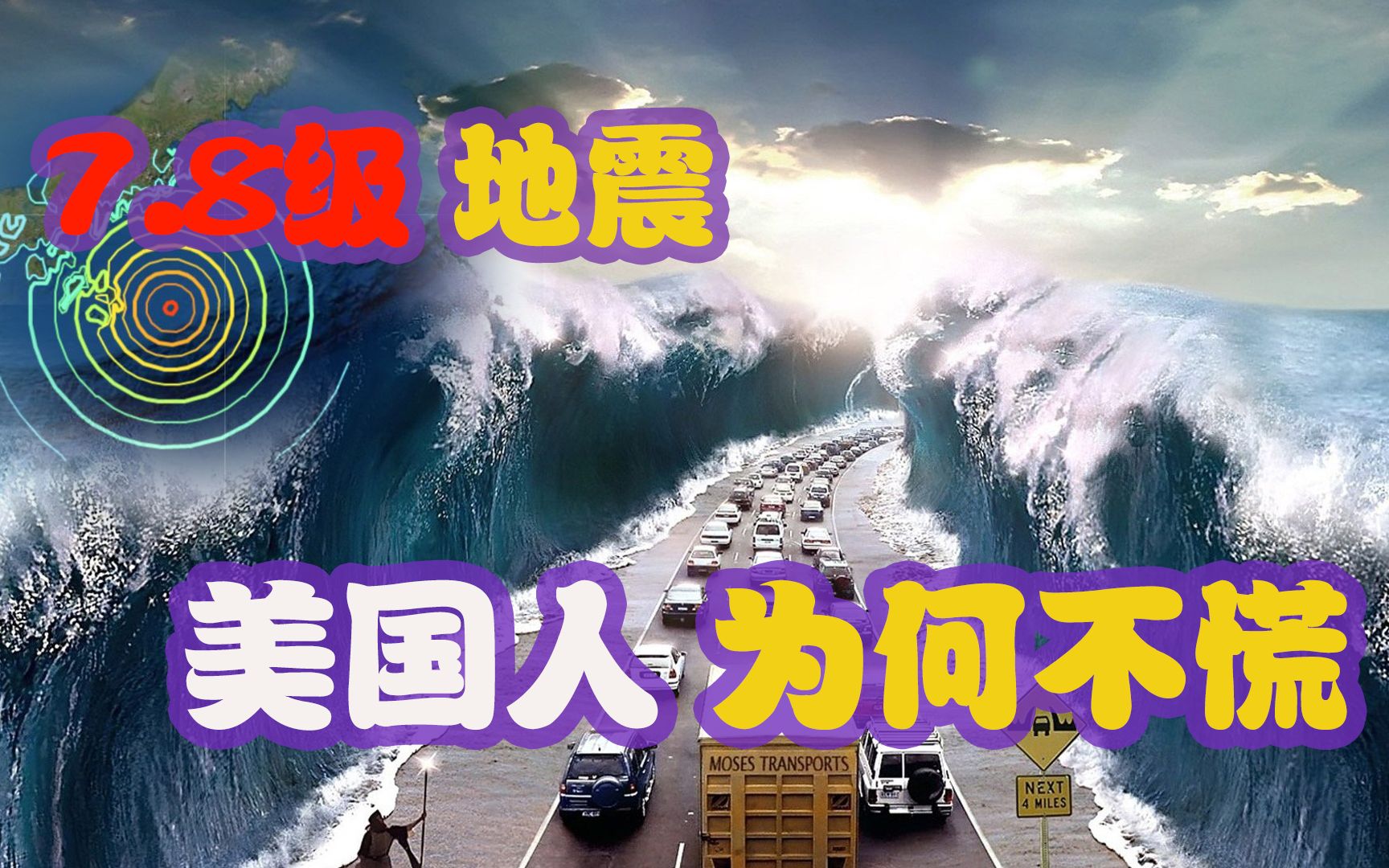 7.8级 地震

美国人 为何不慌

MOSES TRANSPORTS

NEXT
4 MILES